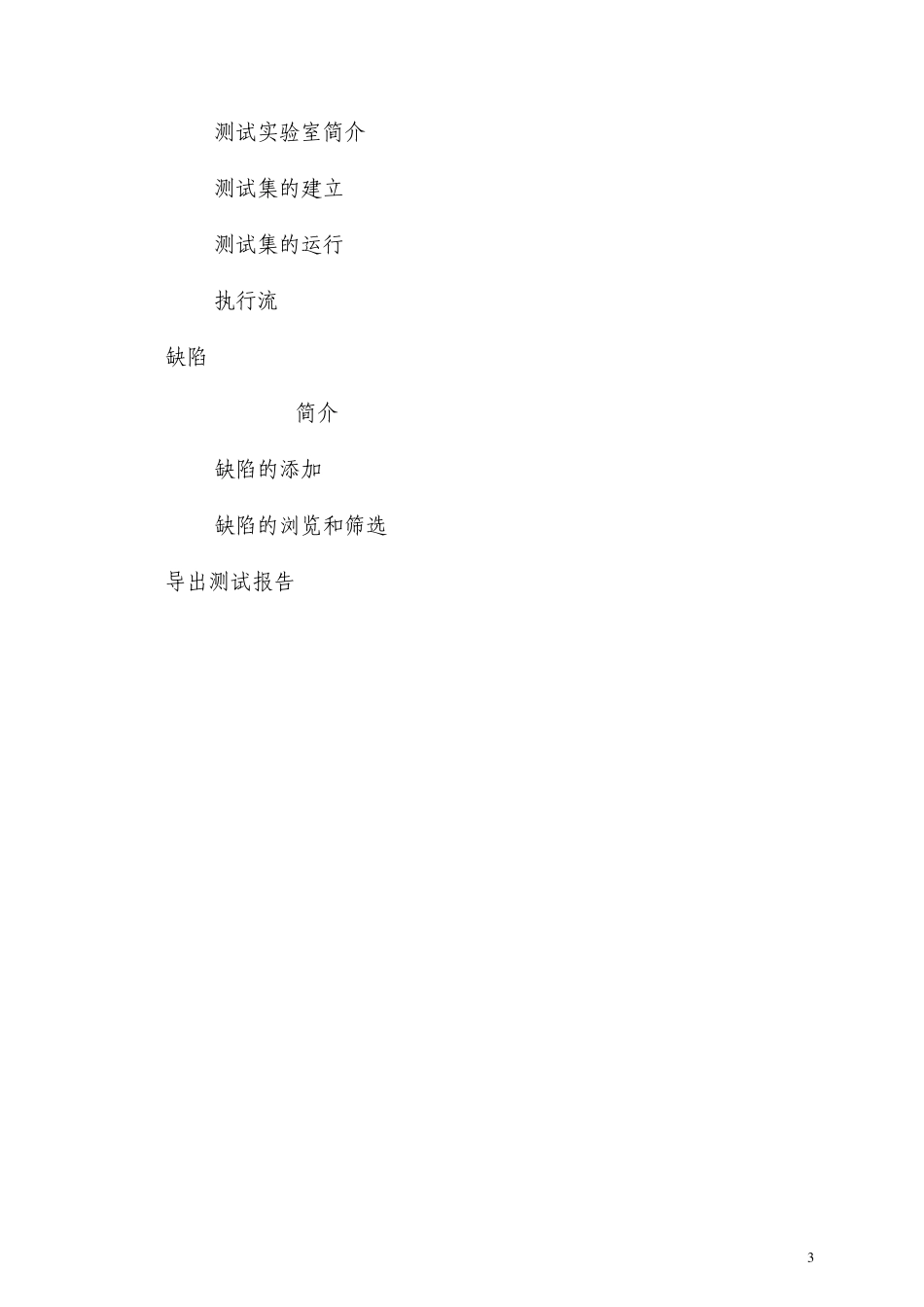 测试实验室简介

测试集的建立

测试集的运行

执行流

缺陷

简介

缺陷的添加

缺陷的浏览和筛选

导出测试报告

3